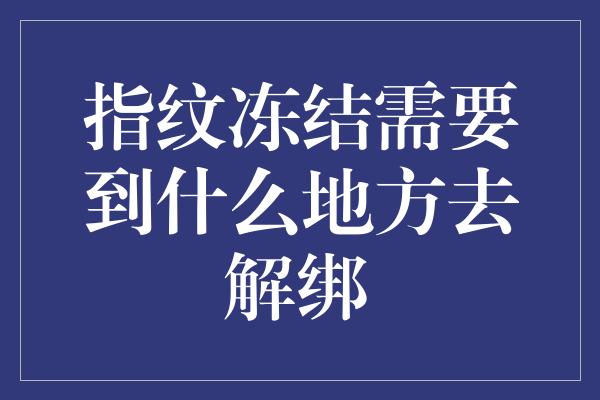 指纹冻结需要到什么地方去解绑